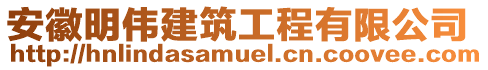 安徽明伟建筑工程有限公司
http://hnlindasamuel.cn.coovee.com